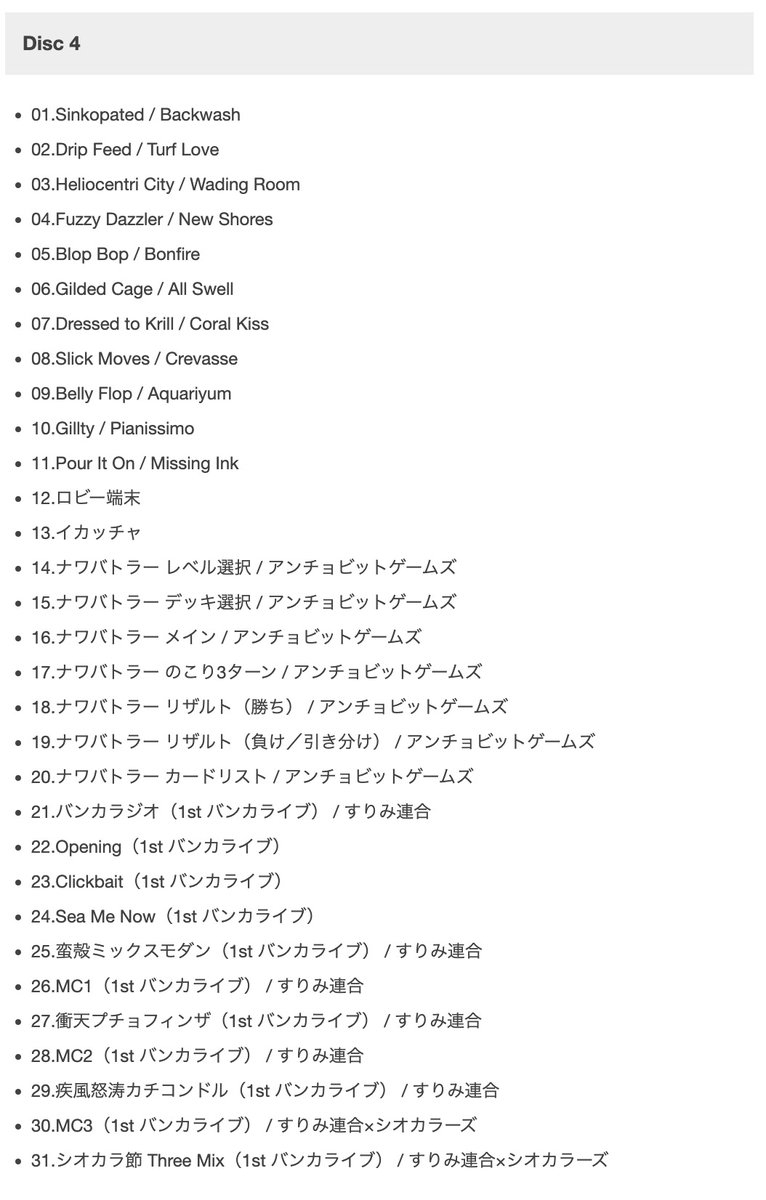 Disc 4

- 01.Sinkopated / Backwash
- 02.Drip Feed / Turf Love
- 03.Heliocentri City / Wading Room
- 04.Fuzzy Dazzler / New Shores
- 05.Blop Bop / Bonfire
- 06.Gilded Cage / All Swell
- 07.Dressed to Krill / Coral Kiss
- 08.Slick Moves / Crevasse
- 09.Belly Flop / Aquariyum
- 10.Gillty / Pianissimo
- 11.Pour It On / Missing Ink
- 12.ロビー端末
- 13.イカッチャ
- 14.ナワバトラー レベル選択 / アンチョビットゲームズ
- 15.ナワバトラー デッキ選択 / アンチョビットゲームズ
- 16.ナワバトラー メイン / アンチョビットゲームズ
- 17.ナワバトラー のこり3ターン / アンチョビットゲームズ
- 18.ナワバトラー リザルト（勝ち） / アンチョビットゲームズ
- 19.ナワバトラー リザルト（負け／引き分け） / アンチョビットゲームズ
- 20.ナワバトラー カードリスト / アンチョビットゲームズ
- 21.バンカラジオ（1st バンカライブ） / すりみ連合
- 22.Opening（1st バンカライブ）
- 23.Clickbait（1st バンカライブ）
- 24.Sea Me Now（1st バンカライブ）
- 25.蛮殻ミックスモダン（1st バンカライブ） / すりみ連合
- 26.MC1（1st バンカライブ） / すりみ連合
- 27.衝天プチョフィンザ（1st バンカライブ） / すりみ連合
- 28.MC2（1st バンカライブ） / すりみ連合
- 29.疾風怒涛カチコンドル（1st バンカライブ） / すりみ連合
- 30.MC3（1st バンカライブ） / すりみ連合×シオカラーズ
- 31.シオカラ節 Three Mix（1st バンカライブ） / すりみ連合×シオカラーズ